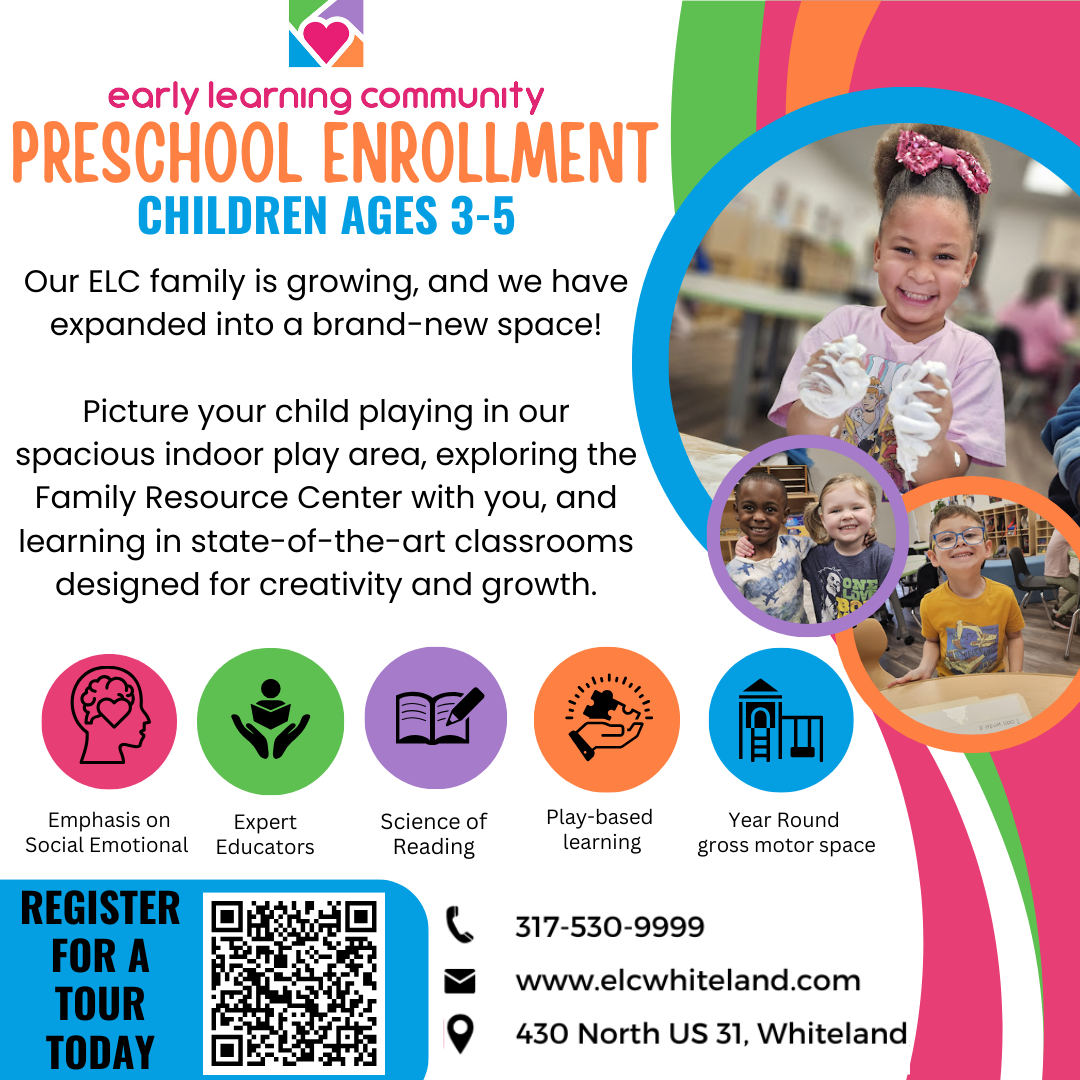 early learning community
PRESCHOOL ENROLLMENT
CHILDREN AGES 3-5

Our ELC family is growing, and we have expanded into a brand-new space!

Picture your child playing in our spacious indoor play area, exploring the Family Resource Center with you, and learning in state-of-the-art classrooms designed for creativity and growth.

Emphasis on Social Emotional

Expert Educators

Science of Reading

Play-based learning

Year Round gross motor space

REGISTER FOR A TOUR TODAY

317-530-9999
www.elcwhiteland.com
430 North US 31, Whiteland